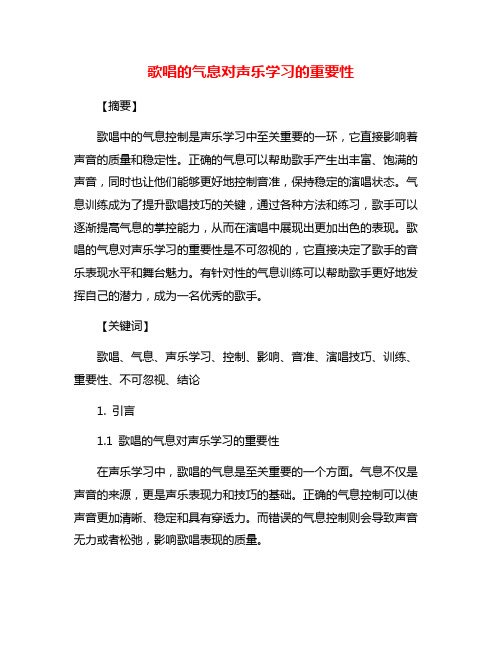 歌唱的气息对声乐学习的重要性

【摘要】

歌唱中的气息控制是声乐学习中至关重要的一环，它直接影响着声音的质量和稳定性。正确的气息可以帮助歌手产生出丰富、饱满的声音，同时也让他们能够更好地控制音准，保持稳定的演唱状态。气息训练成为了提升歌唱技巧的关键，通过各种方法和练习，歌手可以逐渐提高气息的掌控能力，从而在演唱中展现出更加出色的表现。歌唱的气息对声乐学习的重要性是不可忽视的，它直接决定了歌手的音乐表现水平和舞台魅力。有针对性的气息训练可以帮助歌手更好地发挥自己的潜力，成为一名优秀的歌手。

【关键词】

歌唱、气息、声乐学习、控制、影响、音准、演唱技巧、训练、重要性、不可忽视、结论

1. 引言

1.1 歌唱的气息对声乐学习的重要性

在声乐学习中，歌唱的气息是至关重要的一个方面。气息不仅是声音的来源，更是声乐表现力和技巧的基础。正确的气息控制可以使声音更加清晰、稳定和具有穿透力。而错误的气息控制则会导致声音无力或者松弛，影响歌唱表现的质量。